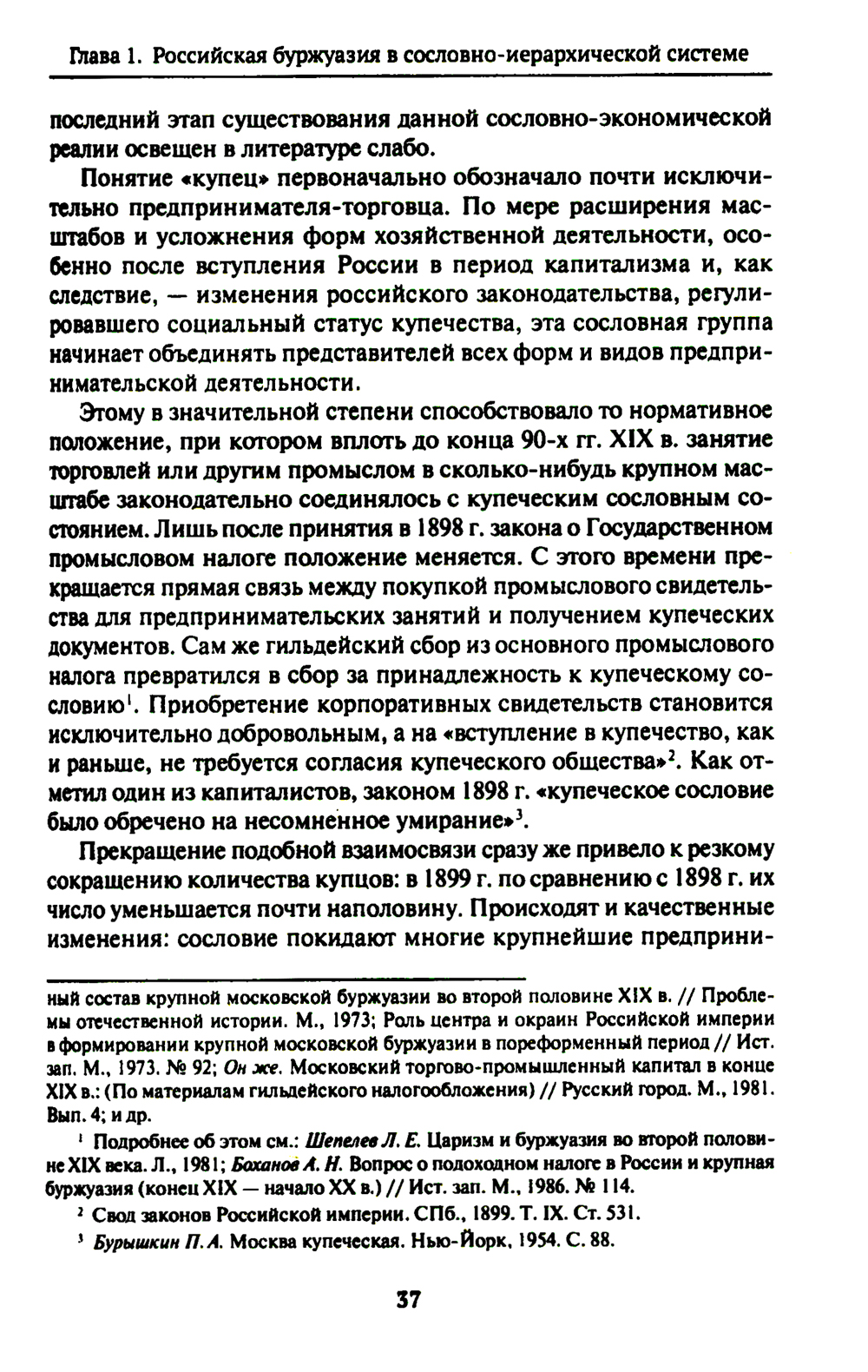 Глава 1. Российская буржуазия в сословно-иерархической системе

последний этап существования данной сословно-экономической реалии освещен в литературе слабо.

Понятие «купец» первоначально обозначало почти исключительно предпринимателя-торговца. По мере расширения масштабов и усложнения форм хозяйственной деятельности, особенно после вступления России в период капитализма и, как следствие, — изменения российского законодательства, регулировавшего социальный статус купечества, эта сословная группа начинает объединять представителей всех форм и видов предпринимательской деятельности.

Этому в значительной степени способствовало то нормативное положение, при котором вплоть до конца 90-х гг. XIX в. занятие торговлей или другим промыслом в сколько-нибудь крупном масштабе законодательно соединялось с купеческим сословным состоянием. Лишь после принятия в 1898 г. закона о Государственном промысловом налоге положение меняется. С этого времени прекращается прямая связь между покупкой промыслового свидетельства для предпринимательских занятий и получением купеческих документов. Сам же гильдейский сбор из основного промыслового налога превратился в сбор за принадлежность к купеческому сословию$^1$. Приобретение корпоративных свидетельств становится исключительно добровольным, а на «вступление в купечество, как и раньше, не требуется согласия купеческого общества»$^2$. Как отметил один из капиталистов, законом 1898 г. «купеческое сословие было обречено на несомненное умирание»$^3$.

Прекращение подобной взаимосвязи сразу же привело к резкому сокращению количества купцов: в 1899 г. по сравнению с 1898 г. их число уменьшается почти наполовину. Происходят и качественные изменения: сословие покидают многие крупнейшие предприни-

ный состав крупной московской буржуазии во второй половине XIX в. // Проблемы отечественной истории. М., 1973; Роль центра и окраин Российской империи в формировании крупной московской буржуазии в пореформенный период // Ист. зап. М., 1973. № 92; Он же. Московский торгово-промышленный капитал в конце XIX в.: (По материалам гильдейского налогообложения) // Русский город. М., 1981. Вып. 4; и др.

$^1$ Подробнее об этом см.: Шепелев Л. Е. Царизм и буржуазия во второй половине XIX века. Л., 1981; Боханов А. Н. Вопрос о подоходном налоге в России и крупная буржуазия (конец XIX — начало XX в.) // Ист. зап. М., 1986. № 114.

$^2$ Свод законов Российской империи. СПб., 1899. Т. IX. Ст. 531.

$^3$ Бурышкин П. А. Москва купеческая. Нью-Йорк, 1954. С. 88.

37